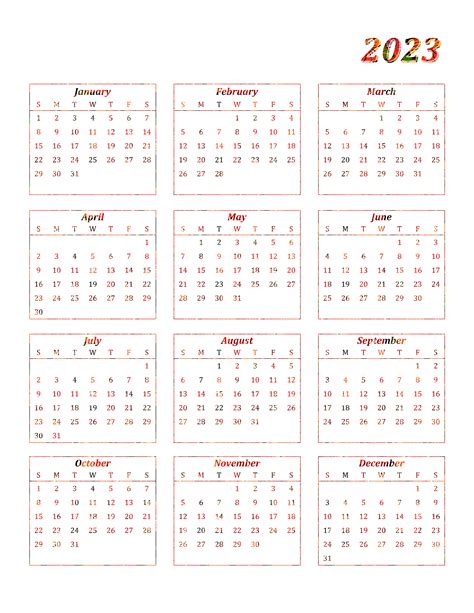 2023

January

| S | M | T | W | T | F | S |
|---|---|---|---|---|---|---|
| 1 | 2 | 3 | 4 | 5 | 6 | 7 |
| 8 | 9 | 10 | 11 | 12 | 13 | 14 |
| 15 | 16 | 17 | 18 | 19 | 20 | 21 |
| 22 | 23 | 24 | 25 | 26 | 27 | 28 |
| 29 | 30 | 31 | | | | |

February

| S | M | T | W | T | F | S |
|---|---|---|---|---|---|---|
| | | | 1 | 2 | 3 | 4 |
| 5 | 6 | 7 | 8 | 9 | 10 | 11 |
| 12 | 13 | 14 | 15 | 16 | 17 | 18 |
| 19 | 20 | 21 | 22 | 23 | 24 | 25 |
| 26 | 27 | 28 | | | | |

March

| S | M | T | W | T | F | S |
|---|---|---|---|---|---|---|
| | | | 1 | 2 | 3 | 4 |
| 5 | 6 | 7 | 8 | 9 | 10 | 11 |
| 12 | 13 | 14 | 15 | 16 | 17 | 18 |
| 19 | 20 | 21 | 22 | 23 | 24 | 25 |
| 26 | 27 | 28 | 29 | 30 | 31 | |

April

| S | M | T | W | T | F | S |
|---|---|---|---|---|---|---|
| | | | | | | 1 |
| 2 | 3 | 4 | 5 | 6 | 7 | 8 |
| 9 | 10 | 11 | 12 | 13 | 14 | 15 |
| 16 | 17 | 18 | 19 | 20 | 21 | 22 |
| 23 | 24 | 25 | 26 | 27 | 28 | 29 |
| 30 | | | | | | |

May

| S | M | T | W | T | F | S |
|---|---|---|---|---|---|---|
| | 1 | 2 | 3 | 4 | 5 | 6 |
| 7 | 8 | 9 | 10 | 11 | 12 | 13 |
| 14 | 15 | 16 | 17 | 18 | 19 | 20 |
| 21 | 22 | 23 | 24 | 25 | 26 | 27 |
| 28 | 29 | 30 | 31 | | | |

June

| S | M | T | W | T | F | S |
|---|---|---|---|---|---|---|
| | | | | 1 | 2 | 3 |
| 4 | 5 | 6 | 7 | 8 | 9 | 10 |
| 11 | 12 | 13 | 14 | 15 | 16 | 17 |
| 18 | 19 | 20 | 21 | 22 | 23 | 24 |
| 25 | 26 | 27 | 28 | 29 | 30 | |

July

| S | M | T | W | T | F | S |
|---|---|---|---|---|---|---|
| | | | | | | 1 |
| 2 | 3 | 4 | 5 | 6 | 7 | 8 |
| 9 | 10 | 11 | 12 | 13 | 14 | 15 |
| 16 | 17 | 18 | 19 | 20 | 21 | 22 |
| 23 | 24 | 25 | 26 | 27 | 28 | 29 |
| 30 | 31 | | | | | |

August

| S | M | T | W | T | F | S |
|---|---|---|---|---|---|---|
| | | 1 | 2 | 3 | 4 | 5 |
| 6 | 7 | 8 | 9 | 10 | 11 | 12 |
| 13 | 14 | 15 | 16 | 17 | 18 | 19 |
| 20 | 21 | 22 | 23 | 24 | 25 | 26 |
| 27 | 28 | 29 | 30 | 31 | | |

September

| S | M | T | W | T | F | S |
|---|---|---|---|---|---|---|
| | | | | | 1 | 2 |
| 3 | 4 | 5 | 6 | 7 | 8 | 9 |
| 10 | 11 | 12 | 13 | 14 | 15 | 16 |
| 17 | 18 | 19 | 20 | 21 | 22 | 23 |
| 24 | 25 | 26 | 27 | 28 | 29 | 30 |

October

| S | M | T | W | T | F | S |
|---|---|---|---|---|---|---|
| 1 | 2 | 3 | 4 | 5 | 6 | 7 |
| 8 | 9 | 10 | 11 | 12 | 13 | 14 |
| 15 | 16 | 17 | 18 | 19 | 20 | 21 |
| 22 | 23 | 24 | 25 | 26 | 27 | 28 |
| 29 | 30 | 31 | | | | |

November

| S | M | T | W | T | F | S |
|---|---|---|---|---|---|---|
| | | | 1 | 2 | 3 | 4 |
| 5 | 6 | 7 | 8 | 9 | 10 | 11 |
| 12 | 13 | 14 | 15 | 16 | 17 | 18 |
| 19 | 20 | 21 | 22 | 23 | 24 | 25 |
| 26 | 27 | 28 | 29 | 30 | | |

December

| S | M | T | W | T | F | S |
|---|---|---|---|---|---|---|
| | | | | | 1 | 2 |
| 3 | 4 | 5 | 6 | 7 | 8 | 9 |
| 10 | 11 | 12 | 13 | 14 | 15 | 16 |
| 17 | 18 | 19 | 20 | 21 | 22 | 23 |
| 24 | 25 | 26 | 27 | 28 | 29 | 30 |
| 31 | | | | | | |